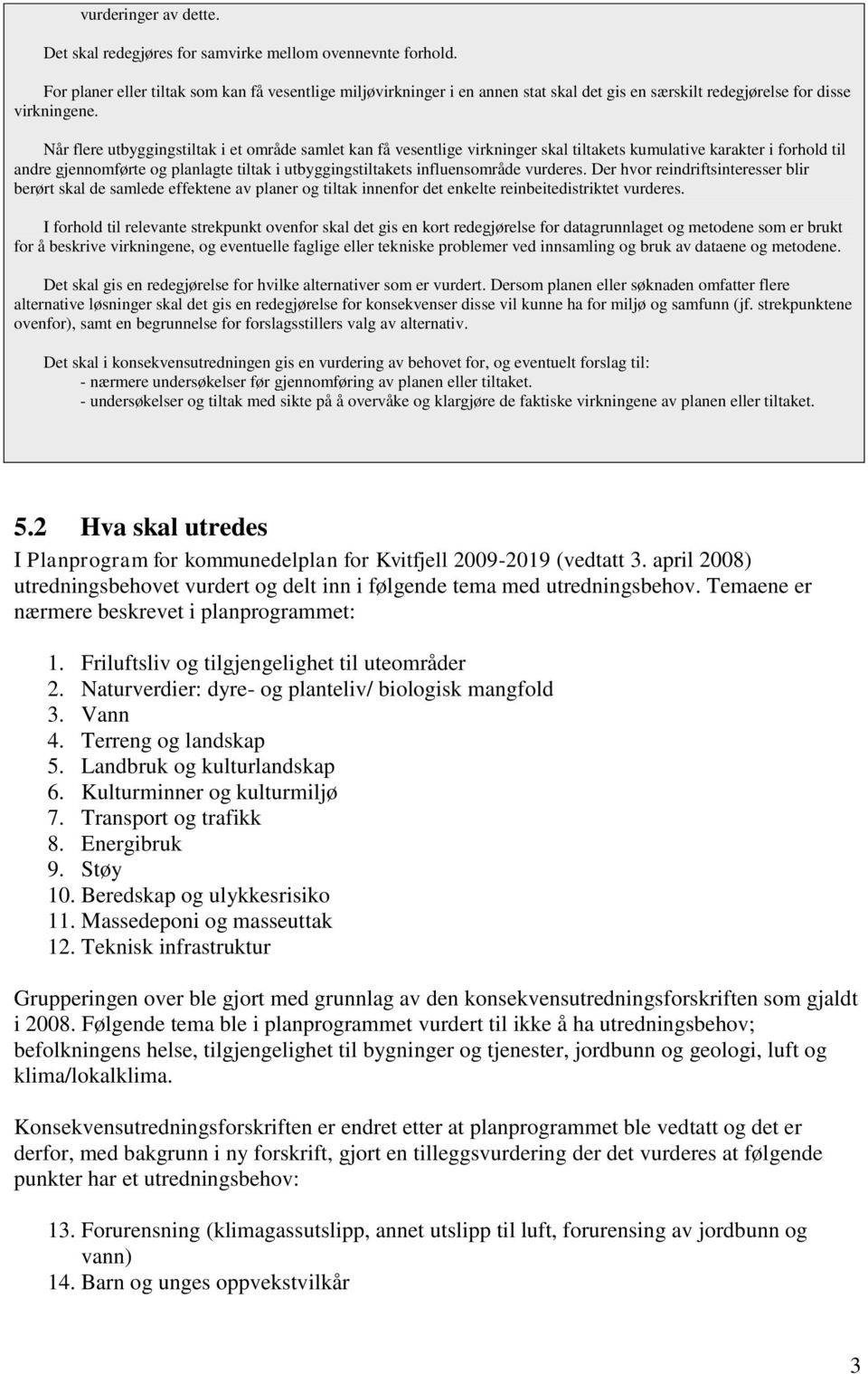 vurderinger av dette.

Det skal redegjøres for samvirke mellom ovennevnte forhold.

For planer eller tiltak som kan få vesentlige miljøvirkninger i en annen stat skal det gis en særskilt redegjørelse for disse virkningene.

Når flere utbyggingstiltak i et område samlet kan få vesentlige virkninger skal tiltakets kumulative karakter i forhold til andre gjennomførte og planlagte tiltak i utbyggingstiltakets influensområde vurderes. Der hvor reindriftsinteresser blir berørt skal de samlede effektene av planer og tiltak innenfor det enkelte reinbeitedistriktet vurderes.

I forhold til relevante strekpunkt ovenfor skal det gis en kort redegjørelse for datagrunnlaget og metodene som er brukt for å beskrive virkningene, og eventuelle faglige eller tekniske problemer ved innsamling og bruk av dataene og metodene.

Det skal gis en redegjørelse for hvilke alternativer som er vurdert. Dersom planen eller søknaden omfatter flere alternative løsninger skal det gis en redegjørelse for konsekvenser disse vil kunne ha for miljø og samfunn (jf. strekpunktene ovenfor), samt en begrunnelse for forslagsstillers valg av alternativ.

Det skal i konsekvensutredningen gis en vurdering av behovet for, og eventuelt forslag til:
- nærmere undersøkelser før gjennomføring av planen eller tiltaket.
- undersøkelser og tiltak med sikte på å overvåke og klargjøre de faktiske virkningene av planen eller tiltaket.

5.2 Hva skal utredes

I Planprogram for kommunedelplan for Kvitfjell 2009-2019 (vedtatt 3. april 2008) utredningsbehovet vurdert og delt inn i følgende tema med utredningsbehov. Temaene er nærmere beskrevet i planprogrammet:

1. Friluftsliv og tilgjengelighet til uteområder
2. Naturverdier: dyre- og planteliv/ biologisk mangfold
3. Vann
4. Terreng og landskap
5. Landbruk og kulturlandskap
6. Kulturminner og kulturmiljø
7. Transport og trafikk
8. Energibruk
9. Støy
10. Beredskap og ulykkesrisiko
11. Massedeponi og masseuttak
12. Teknisk infrastruktur

Grupperingen over ble gjort med grunnlag av den konsekvensutredningsforskriften som gjaldt i 2008. Følgende tema ble i planprogrammet vurdert til ikke å ha utredningsbehov; befolkningens helse, tilgjengelighet til bygninger og tjenester, jordbunn og geologi, luft og klima/lokalklima.

Konsekvensutredningsforskriften er endret etter at planprogrammet ble vedtatt og det er derfor, med bakgrunn i ny forskrift, gjort en tilleggsvurdering der det vurderes at følgende punkter har et utredningsbehov:

13. Forurensning (klimagassutslipp, annet utslipp til luft, forurensing av jordbunn og vann)
14. Barn og unges oppvekstvilkår

3